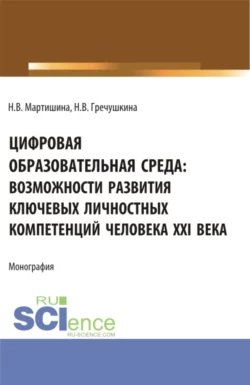 Н.В. Мартишина, Н.В. Гречушкина

ЦИФРОВАЯ ОБРАЗОВАТЕЛЬНАЯ СРЕДА: ВОЗМОЖНОСТИ РАЗВИТИЯ КЛЮЧЕВЫХ ЛИЧНОСТНЫХ КОМПЕТЕНЦИЙ ЧЕЛОВЕКА XXI ВЕКА

Монография

RU SCIence
RU-SCIENCE.COM